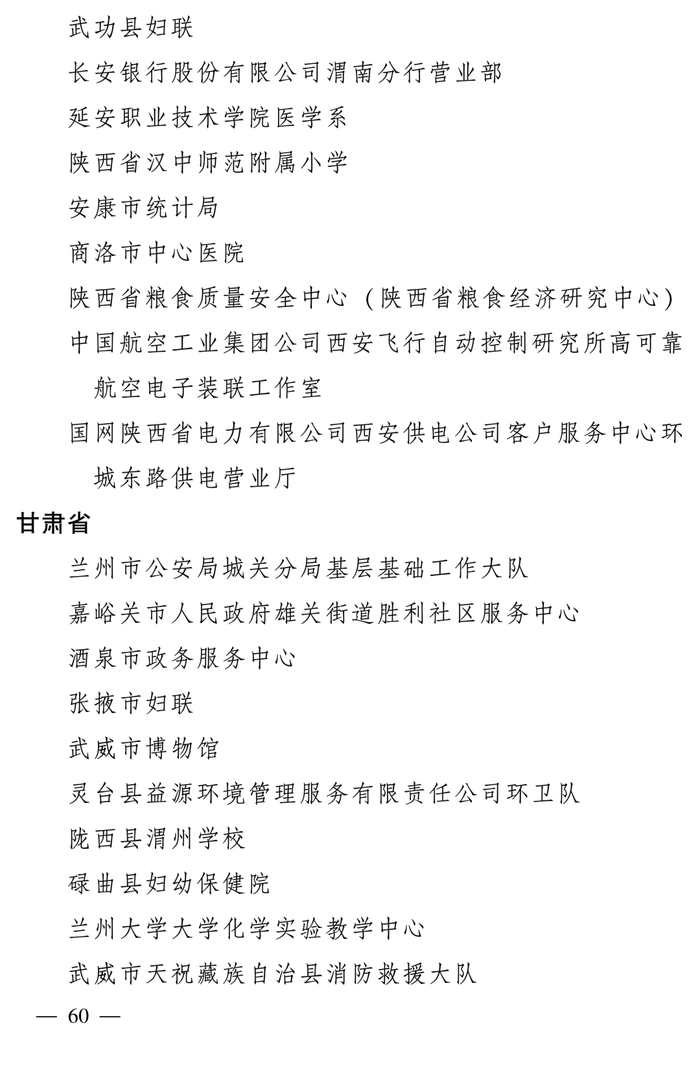 武功县妇联

长安银行股份有限公司渭南分行营业部

延安职业技术学院医学系

陕西省汉中师范附属小学

安康市统计局

商洛市中心医院

陕西省粮食质量安全中心（陕西省粮食经济研究中心）

中国航空工业集团公司西安飞行自动控制研究所高可靠航空电子装联工作室

国网陕西省电力有限公司西安供电公司客户服务中心环城东路供电营业厅

甘肃省

兰州市公安局城关分局基层基础工作大队

嘉峪关市人民政府雄关街道胜利社区服务中心

酒泉市政务服务中心

张掖市妇联

武威市博物馆

灵台县益源环境管理服务有限责任公司环卫队

陇西县渭州学校

碌曲县妇幼保健院

兰州大学大学化学实验教学中心

武威市天祝藏族自治县消防救援大队

— 60 —